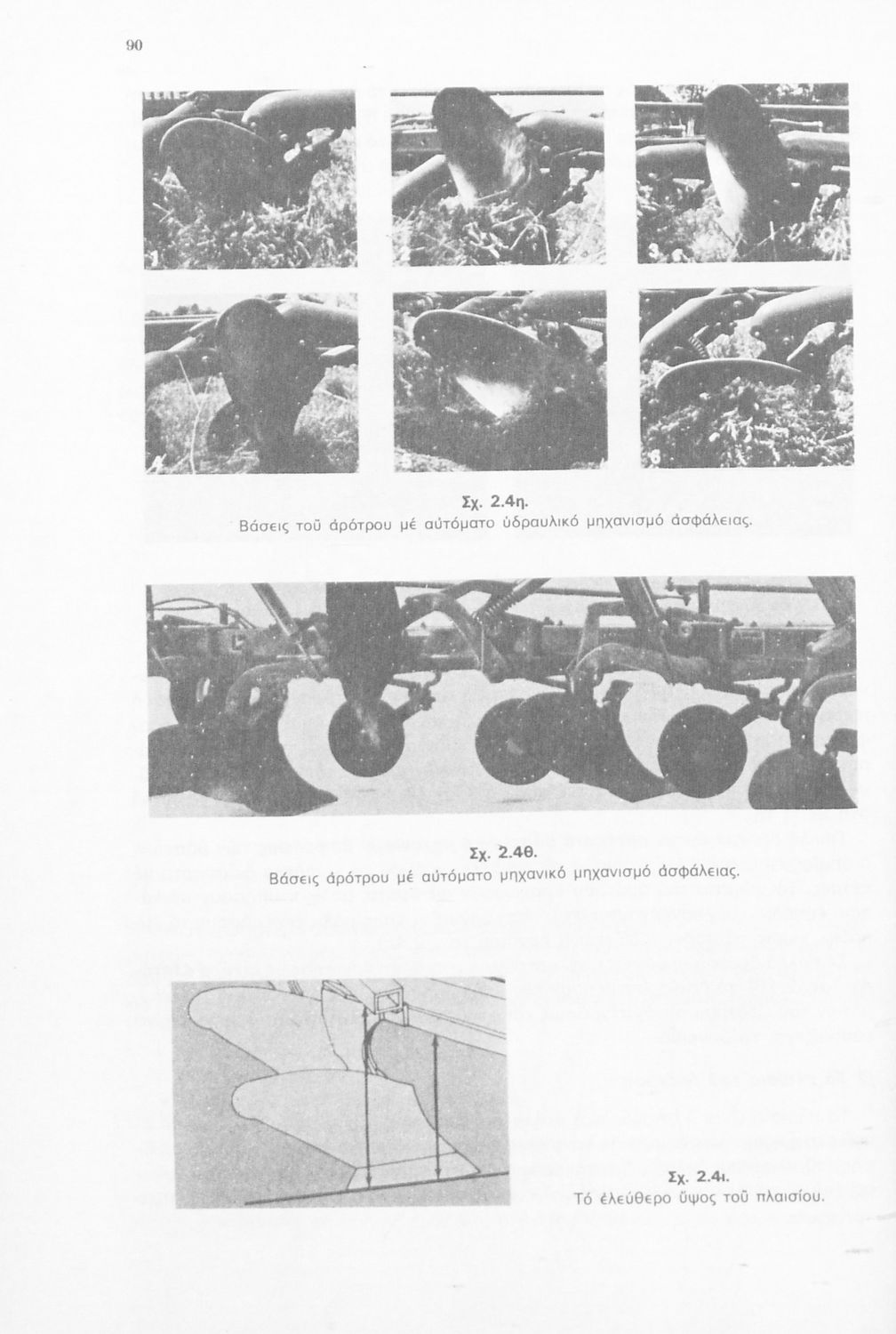 90

Σχ. 2.4η.
Βάσεις τοῦ ἀρότρου μέ αὐτόματο ὑδραυλικό μηχανισμό ἀσφάλειας.

Σχ. 2.4θ.
Βάσεις ἀρότρου μέ αὐτόματο μηχανικό μηχανισμό ἀσφάλειας.

Σχ. 2.4ι.
Τό ἐλεύθερο ὕψος τοῦ πλαισίου.